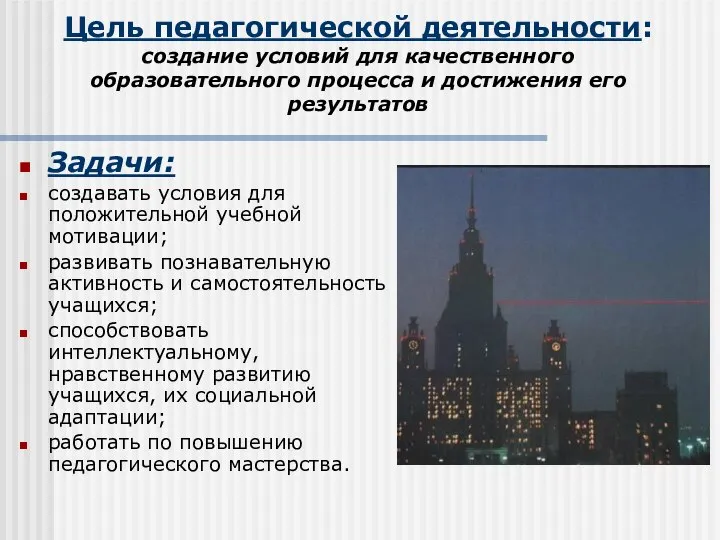 Цель педагогической деятельности: создание условий для качественного образовательного процесса и достижения его результатов

Задачи:

создавать условия для положительной учебной мотивации;

развивать познавательную активность и самостоятельность учащихся;

способствовать интеллектуальному, нравственному развитию учащихся, их социальной адаптации;

работать по повышению педагогического мастерства.